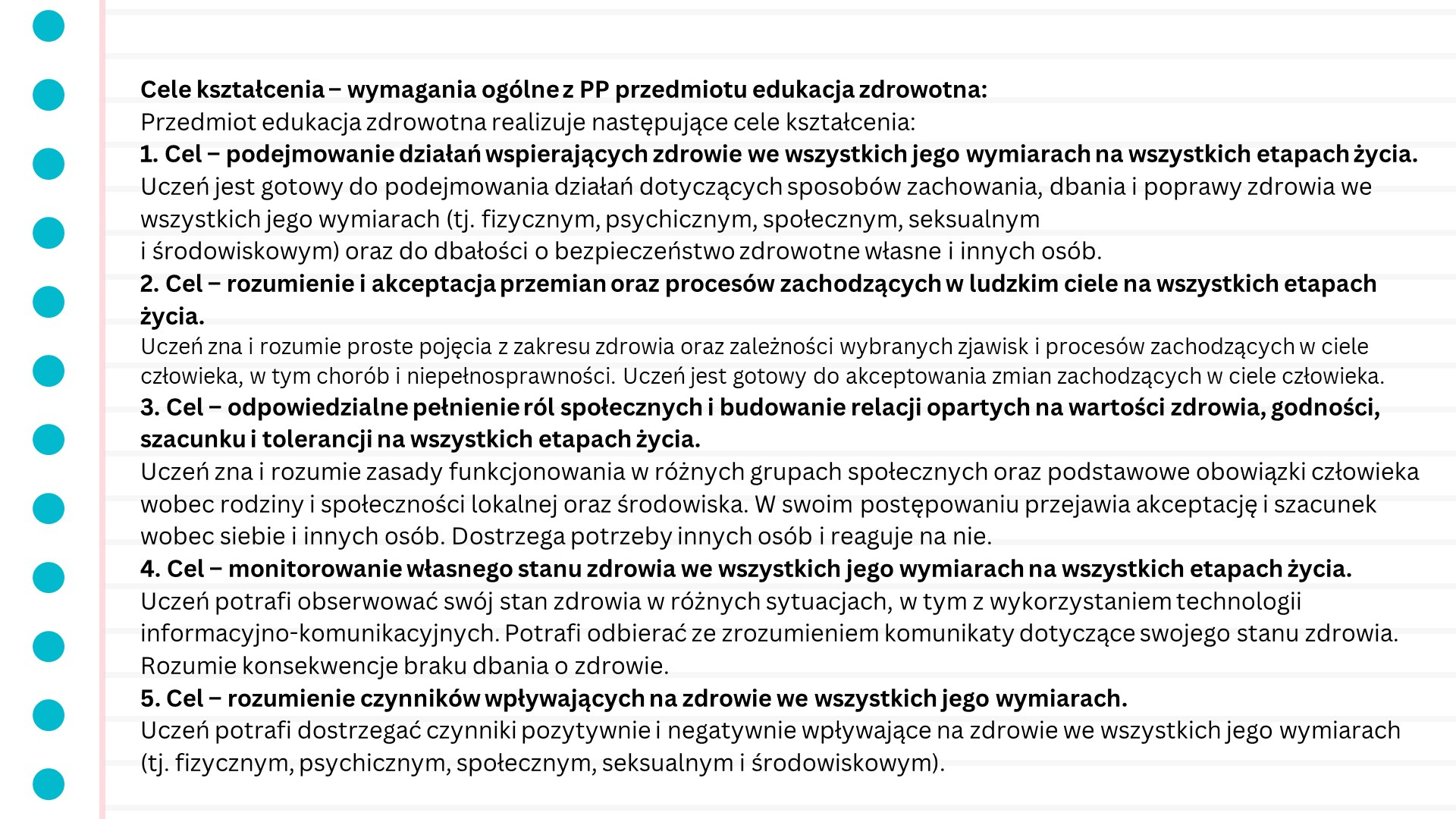 Cele kształcenia – wymagania ogólne z PP przedmiotu edukacja zdrowotna:
Przedmiot edukacja zdrowotna realizuje następujące cele kształcenia:
1. Cel – podejmowanie działań wspierających zdrowie we wszystkich jego wymiarach na wszystkich etapach życia.
Uczeń jest gotowy do podejmowania działań dotyczących sposobów zachowania, dbania i poprawy zdrowia we wszystkich jego wymiarach (tj. fizycznym, psychicznym, społecznym, seksualnym i środowiskowym) oraz do dbałości o bezpieczeństwo zdrowotne własne i innych osób.
2. Cel – rozumienie i akceptacja przemian oraz procesów zachodzących w ludzkim ciele na wszystkich etapach życia.
Uczeń zna i rozumie proste pojęcia z zakresu zdrowia oraz zależności wybranych zjawisk i procesów zachodzących w ciele człowieka, w tym chorób i niepełnosprawności. Uczeń jest gotowy do akceptowania zmian zachodzących w ciele człowieka.
3. Cel – odpowiedzialne pełnienie ról społecznych i budowanie relacji opartych na wartości zdrowia, godności, szacunku i tolerancji na wszystkich etapach życia.
Uczeń zna i rozumie zasady funkcjonowania w różnych grupach społecznych oraz podstawowe obowiązki człowieka wobec rodziny i społeczności lokalnej oraz środowiska. W swoim postępowaniu przejawia akceptację i szacunek wobec siebie i innych osób. Dostrzega potrzeby innych osób i reaguje na nie.
4. Cel – monitorowanie własnego stanu zdrowia we wszystkich jego wymiarach na wszystkich etapach życia.
Uczeń potrafi obserwować swój stan zdrowia w różnych sytuacjach, w tym z wykorzystaniem technologii informacyjno-komunikacyjnych. Potrafi odbierać ze zrozumieniem komunikaty dotyczące swojego stanu zdrowia. Rozumie konsekwencje braku dbania o zdrowie.
5. Cel – rozumienie czynników wpływających na zdrowie we wszystkich jego wymiarach.
Uczeń potrafi dostrzegać czynniki pozytywnie i negatywnie wpływające na zdrowie we wszystkich jego wymiarach (tj. fizycznym, psychicznym, społecznym, seksualnym i środowiskowym).